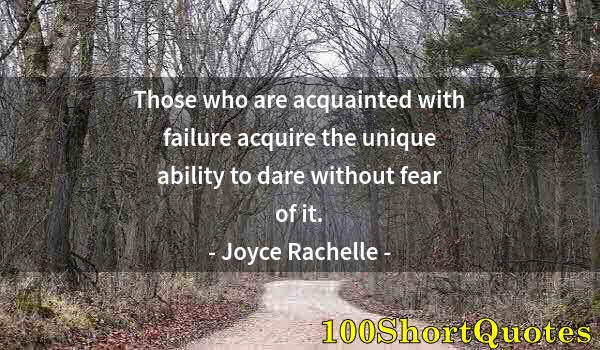 Those who are acquainted with failure acquire the unique ability to dare without fear of it.

- Joyce Rachelle -

100ShortQuotes